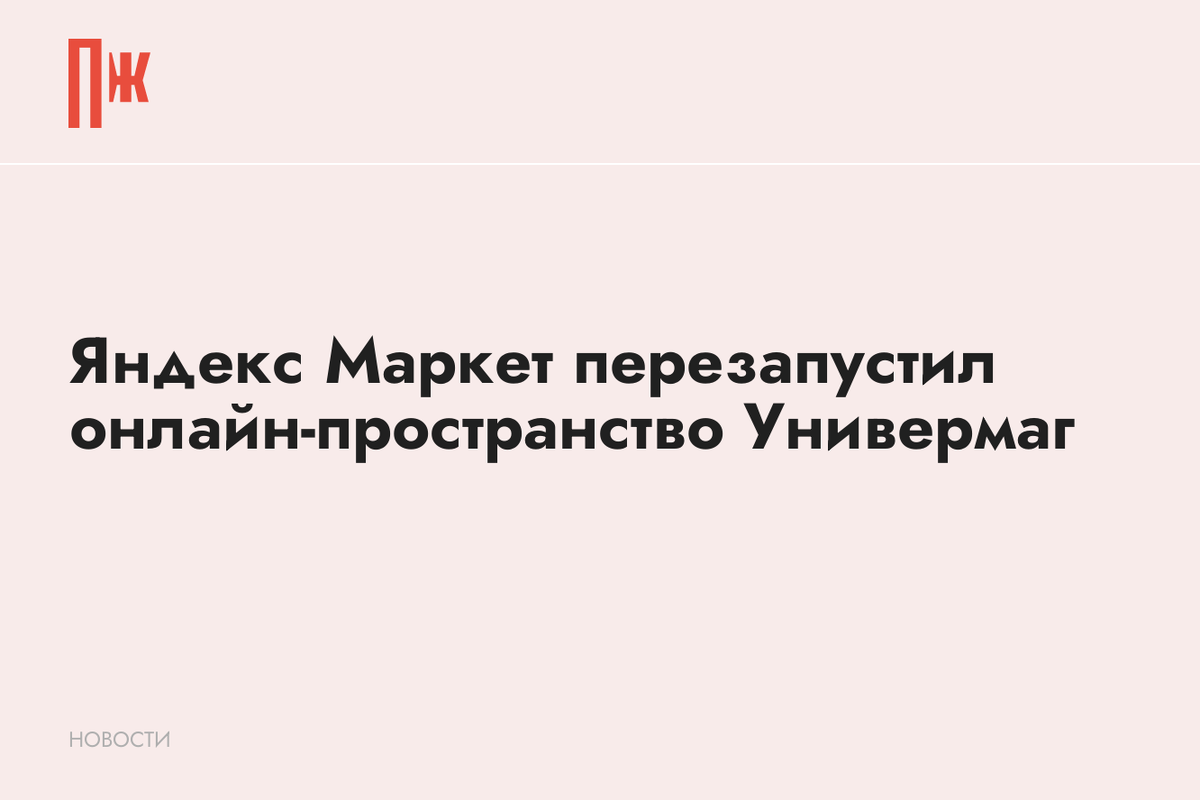 ПЖ

Яндекс Маркет перезапустил онлайн-пространство Универмаг

НОВОСТИ